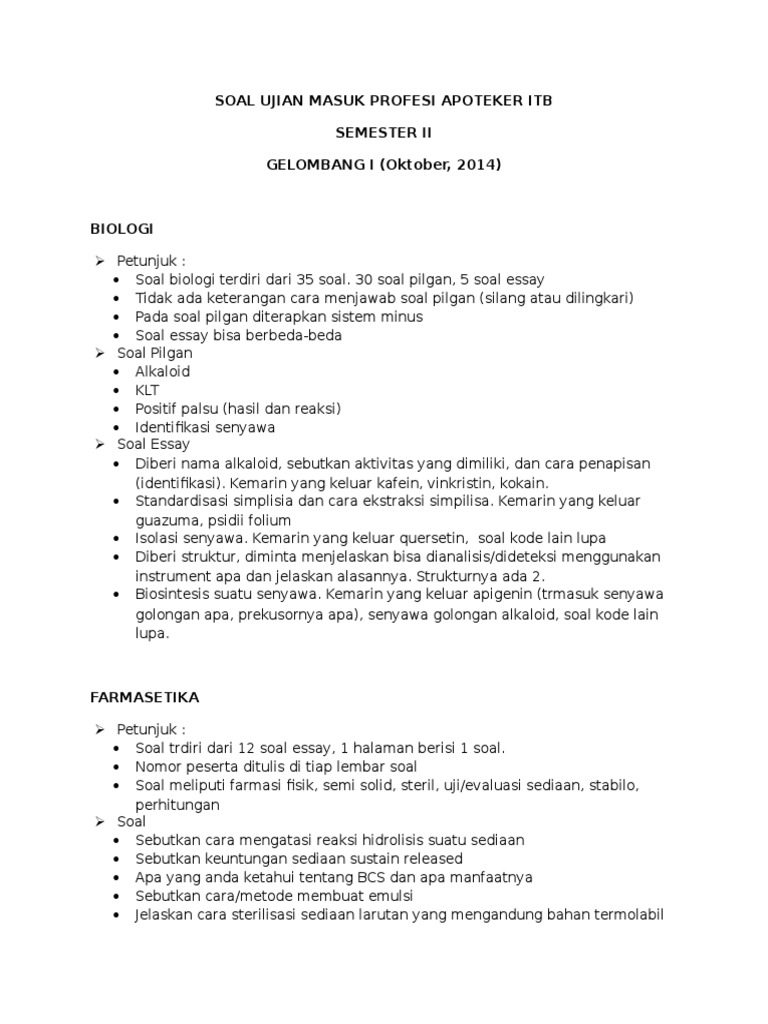 SOAL UJIAN MASUK PROFESI APOTEKER ITB

SEMESTER II

GELOMBANG I (Oktober, 2014)

BIOLOGI

➢ Petunjuk :
• Soal biologi terdiri dari 35 soal. 30 soal pilgan, 5 soal essay
• Tidak ada keterangan cara menjawab soal pilgan (silang atau dilingkari)
• Pada soal pilgan diterapkan sistem minus
• Soal essay bisa berbeda-beda
➢ Soal Pilgan
• Alkaloid
• KLT
• Positif palsu (hasil dan reaksi)
• Identifikasi senyawa
➢ Soal Essay
• Diberi nama alkaloid, sebutkan aktivitas yang dimiliki, dan cara penapisan (identifikasi). Kemarin yang keluar kafein, vinkristin, kokain.
• Standardisasi simplisia dan cara ekstraksi simpilisa. Kemarin yang keluar guazuma, psidii folium
• Isolasi senyawa. Kemarin yang keluar quersetin, soal kode lain lupa
• Diberi struktur, diminta menjelaskan bisa dianalisis/dideteksi menggunakan instrument apa dan jelaskan alasannya. Strukturnya ada 2.
• Biosintesis suatu senyawa. Kemarin yang keluar apigenin (trmasuk senyawa golongan apa, prekusornya apa), senyawa golongan alkaloid, soal kode lain lupa.

FARMASETIKA

➢ Petunjuk :
• Soal trdiri dari 12 soal essay, 1 halaman berisi 1 soal.
• Nomor peserta ditulis di tiap lembar soal
• Soal meliputi farmasi fisik, semi solid, steril, uji/evaluasi sediaan, stabilo, perhitungan
➢ Soal
• Sebutkan cara mengatasi reaksi hidrolisis suatu sediaan
• Sebutkan keuntungan sediaan sustain released
• Apa yang anda ketahui tentang BCS dan apa manfaatnya
• Sebutkan cara/metode membuat emulsi
• Jelaskan cara sterilisasi sediaan larutan yang mengandung bahan termolabil